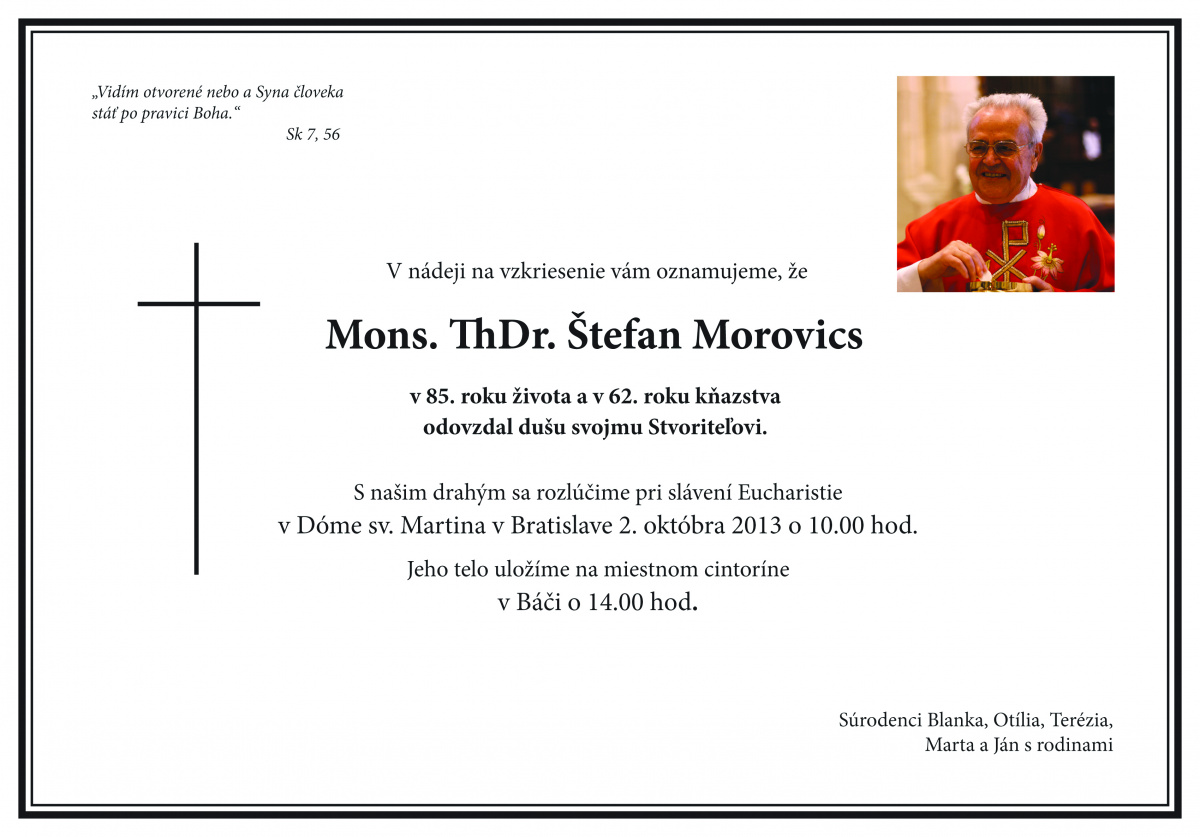 „Vidím otvorené nebo a Syna človeka stáť po pravici Boha.“
Sk 7, 56

V nádeji na vzkriesenie vám oznamujeme, že

Mons. ThDr. Štefan Morovics

v 85. roku života a v 62. roku kňazstva
odovzdal dušu svojmu Stvoriteľovi.

S našim drahým sa rozlúčime pri slávení Eucharistie
v Dóme sv. Martina v Bratislave 2. októbra 2013 o 10.00 hod.

Jeho telo uložíme na miestnom cintoríne
v Báči o 14.00 hod.

Súrodenci Blanka, Otília, Terézia,
Marta a Ján s rodinami